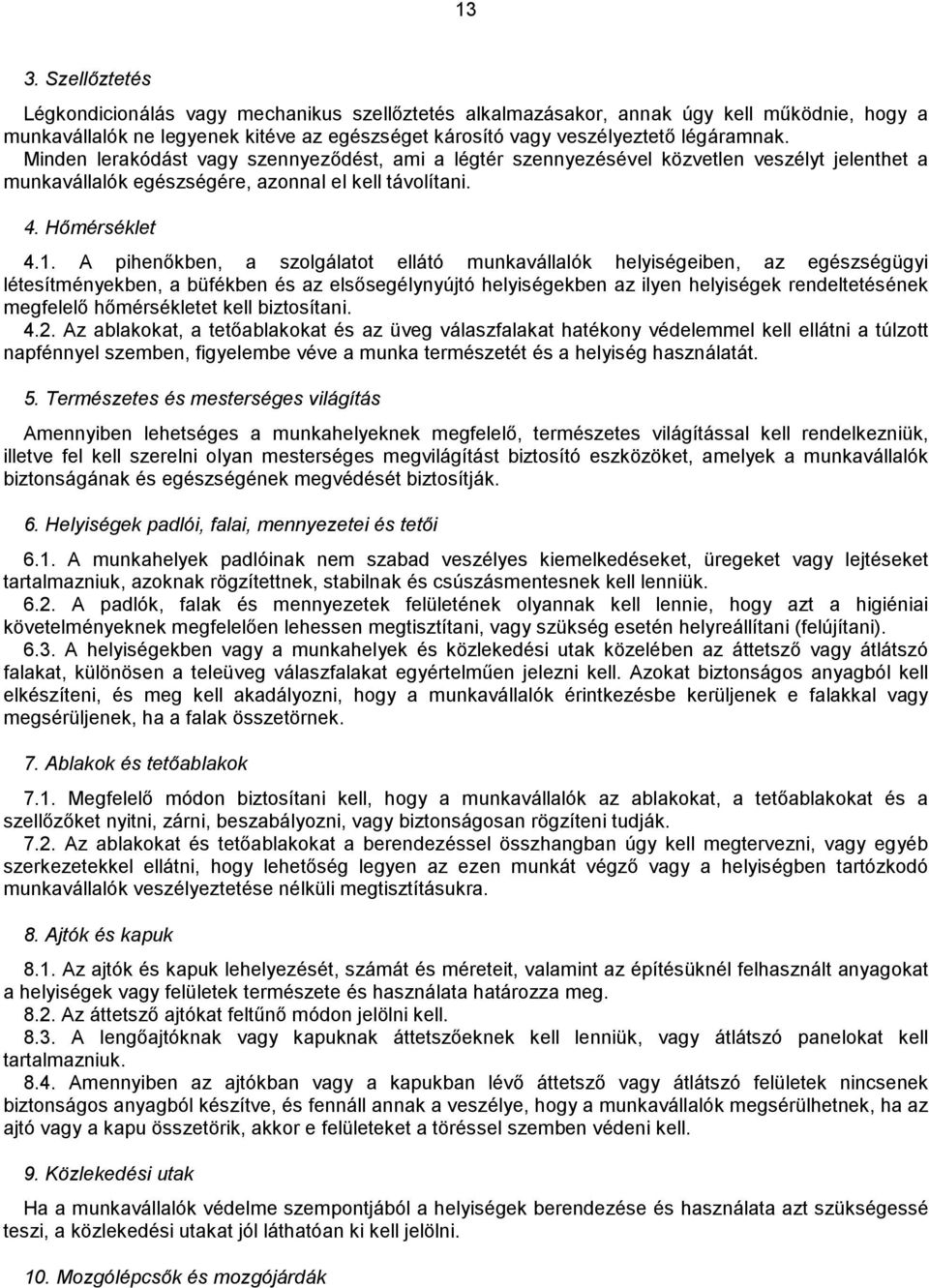 13

3. Szellőztetés

Légkondicionálás vagy mechanikus szellőztetés alkalmazásakor, annak úgy kell működnie, hogy a munkavállalók ne legyenek kitéve az egészséget károsító vagy veszélyeztető légáramnak. Minden lerakódást vagy szennyeződést, ami a légtér szennyezésével közvetlen veszélyt jelenthet a munkavállalók egészségére, azonnal el kell távolítani.

4. Hőmérséklet

4.1. A pihenőkben, a szolgálatot ellátó munkavállalók helyiségeiben, az egészségügyi létesítményekben, a büfékben és az elsősegélynyújtó helyiségekben az ilyen helyiségek rendeltetésének megfelelő hőmérsékletet kell biztosítani.
4.2. Az ablakokat, a tetőablakokat és az üveg válaszfalakat hatékony védelemmel kell ellátni a túlzott napfénnyel szemben, figyelembe véve a munka természetét és a helyiség használatát.

5. Természetes és mesterséges világítás

Amennyiben lehetséges a munkahelyeknek megfelelő, természetes világítással kell rendelkezniük, illetve fel kell szerelni olyan mesterséges megvilágítást biztosító eszközöket, amelyek a munkavállalók biztonságának és egészségének megvédését biztosítják.

6. Helyiségek padlói, falai, mennyezetei és tetői

6.1. A munkahelyek padlóinak nem szabad veszélyes kiemelkedéseket, üregeket vagy lejtéseket tartalmazniuk, azoknak rögzítettnek, stabilnak és csúszásmentesnek kell lenniük.
6.2. A padlók, falak és mennyezetek felületének olyannak kell lennie, hogy azt a higiéniai követelményeknek megfelelően lehessen megtisztítani, vagy szükség esetén helyreállítani (felújítani).
6.3. A helyiségekben vagy a munkahelyek és közlekedési utak közelében az áttetsző vagy átlátszó falakat, különösen a teleüveg válaszfalakat egyértelműen jelezni kell. Azokat biztonságos anyagból kell elkészíteni, és meg kell akadályozni, hogy a munkavállalók érintkezésbe kerüljenek e falakkal vagy megsérüljenek, ha a falak összetörnek.

7. Ablakok és tetőablakok

7.1. Megfelelő módon biztosítani kell, hogy a munkavállalók az ablakokat, a tetőablakokat és a szellőzőket nyitni, zárni, beszabályozni, vagy biztonságosan rögzíteni tudják.
7.2. Az ablakokat és tetőablakokat a berendezéssel összhangban úgy kell megtervezni, vagy egyéb szerkezetekkel ellátni, hogy lehetőség legyen az ezen munkát végző vagy a helyiségben tartózkodó munkavállalók veszélyeztetése nélküli megtisztításukra.

8. Ajtók és kapuk

8.1. Az ajtók és kapuk lehelyezését, számát és méreteit, valamint az építésüknél felhasznált anyagokat a helyiségek vagy felületek természete és használata határozza meg.
8.2. Az áttetsző ajtókat feltűnő módon jelölni kell.
8.3. A lengőajtóknak vagy kapuknak áttetszőeknek kell lenniük, vagy átlátszó panelokat kell tartalmazniuk.
8.4. Amennyiben az ajtókban vagy a kapukban lévő áttetsző vagy átlátszó felületek nincsenek biztonságos anyagból készítve, és fennáll annak a veszélye, hogy a munkavállalók megsérülhetnek, ha az ajtó vagy a kapu összetörik, akkor e felületeket a töréssel szemben védeni kell.

9. Közlekedési utak

Ha a munkavállalók védelme szempontjából a helyiségek berendezése és használata azt szükségessé teszi, a közlekedési utakat jól láthatóan ki kell jelölni.

10. Mozgólépcsők és mozgójárdák